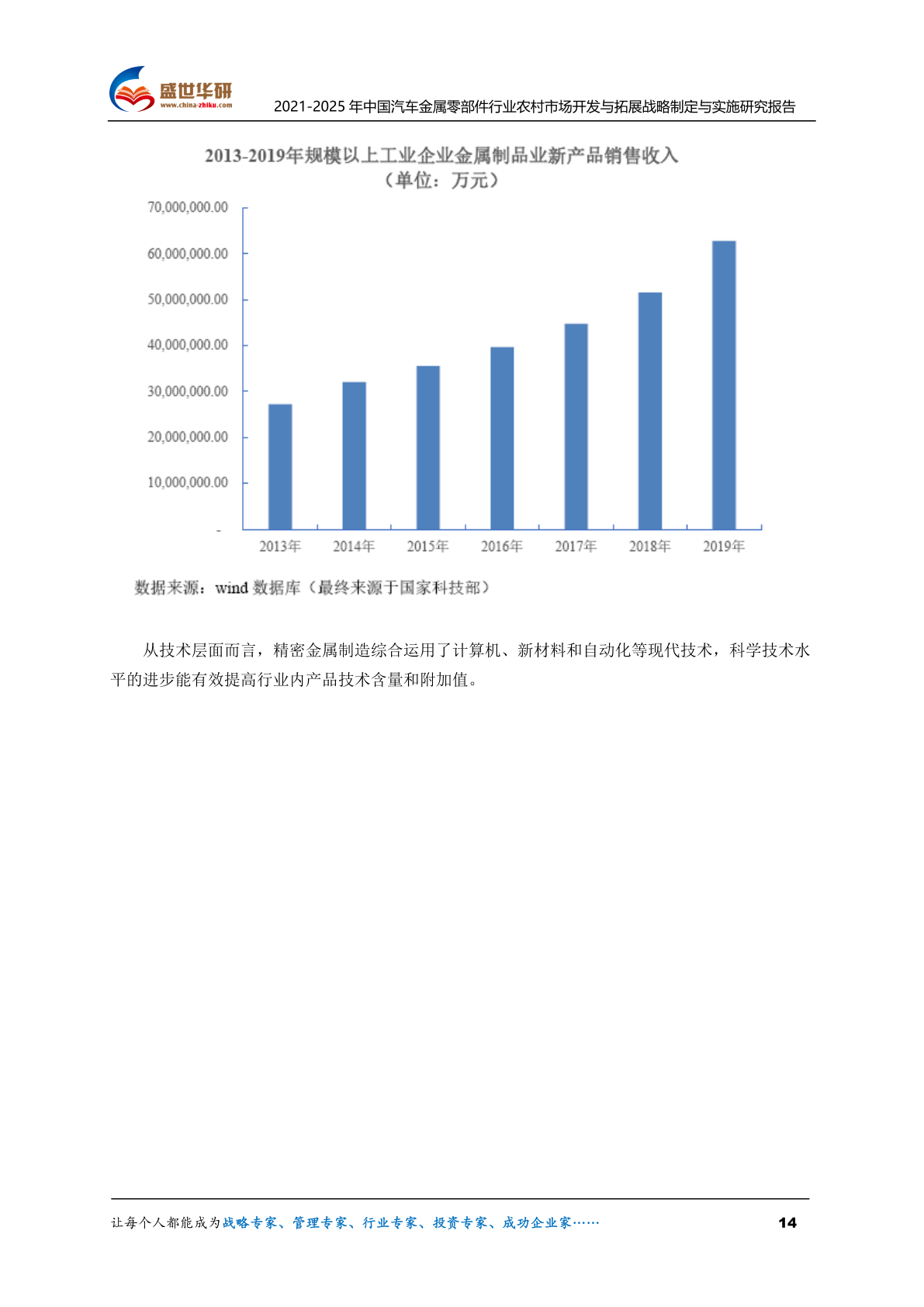 盛世华研
www.china-zhiku.com

2021-2025 年中国汽车金属零部件行业农村市场开发与拓展战略制定与实施研究报告

2013-2019年规模以上工业企业金属制品业新产品销售收入
（单位：万元）

70,000,000.00
60,000,000.00
50,000,000.00
40,000,000.00
30,000,000.00
20,000,000.00
10,000,000.00
-

2013年 2014年 2015年 2016年 2017年 2018年 2019年

数据来源：wind 数据库（最终来源于国家科技部）

从技术层面而言，精密金属制造综合运用了计算机、新材料和自动化等现代技术，科学技术水平的进步能有效提高行业内产品技术含量和附加值。

让每个人都能成为战略专家、管理专家、行业专家、投资专家、成功企业家……

14